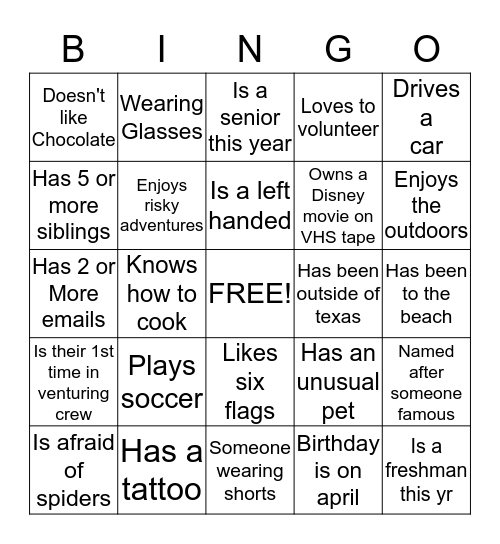 | B | I | N | G | O |
|---|---|---|---|---|
| Doesn't like Chocolate | Wearing Glasses | Is a senior this year | Loves to volunteer | Drives a car |
| Has 5 or more siblings | Enjoys risky adventures | Is a left handed | Owns a Disney movie on VHS tape | Enjoys the outdoors |
| Has 2 or More emails | Knows how to cook | FREE! | Has been outside of texas | Has been to the beach |
| Is their 1st time in venturing crew | Plays soccer | Likes six flags | Has an unusual pet | Named after someone famous |
| Is afraid of spiders | Has a tattoo | Someone wearing shorts | Birthday is on april | Is a freshman this yr |